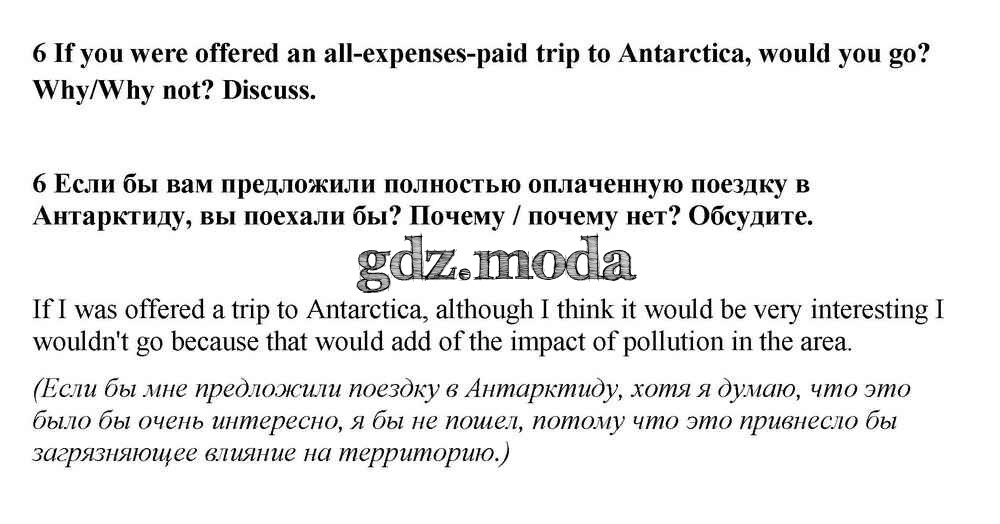 6 If you were offered an all-expenses-paid trip to Antarctica, would you go? Why/Why not? Discuss.

6 Если бы вам предложили полностью оплаченную поездку в Антарктиду, вы поехали бы? Почему / почему нет? Обсудите.

If I was offered a trip to Antarctica, although I think it would be very interesting I wouldn't go because that would add of the impact of pollution in the area.

(Если бы мне предложили поездку в Антарктиду, хотя я думаю, что это было бы очень интересно, я бы не пошел, потому что это привнесло бы загрязняющее влияние на территорию.)

gdz.moda